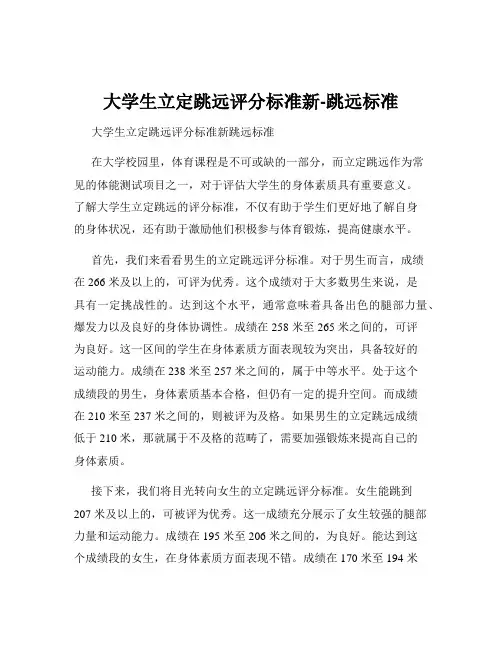 大学生立定跳远评分标准新-跳远标准

大学生立定跳远评分标准新跳远标准

在大学校园里，体育课程是不可或缺的一部分，而立定跳远作为常见的体能测试项目之一，对于评估大学生的身体素质具有重要意义。了解大学生立定跳远的评分标准，不仅有助于学生们更好地了解自身的身体状况，还有助于激励他们积极参与体育锻炼，提高健康水平。

首先，我们来看看男生的立定跳远评分标准。对于男生而言，成绩在 266 米及以上的，可评为优秀。这个成绩对于大多数男生来说，是具有一定挑战性的。达到这个水平，通常意味着具备出色的腿部力量、爆发力以及良好的身体协调性。成绩在 258 米至 265 米之间的，可评为良好。这一区间的学生在身体素质方面表现较为突出，具备较好的运动能力。成绩在 238 米至 257 米之间的，属于中等水平。处于这个成绩段的男生，身体素质基本合格，但仍有一定的提升空间。而成绩在 210 米至 237 米之间的，则被评为及格。如果男生的立定跳远成绩低于 210 米，那就属于不及格的范畴了，需要加强锻炼来提高自己的身体素质。

接下来，我们将目光转向女生的立定跳远评分标准。女生能跳到 207 米及以上的，可被评为优秀。这一成绩充分展示了女生较强的腿部力量和运动能力。成绩在 195 米至 206 米之间的，为良好。能达到这个成绩段的女生，在身体素质方面表现不错。成绩在 170 米至 194 米